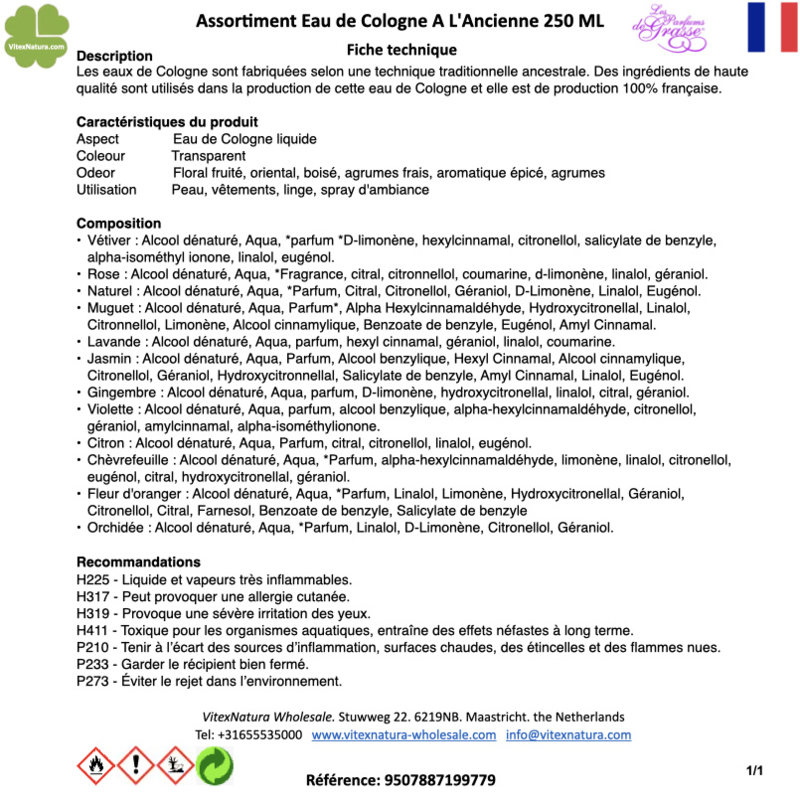 VitexNatura.com

Assortiment Eau de Cologne A L'Ancienne 250 ML

Les Parfums de Grasse

Fiche technique

Description
Les eaux de Cologne sont fabriquées selon une technique traditionnelle ancestrale. Des ingrédients de haute qualité sont utilisés dans la production de cette eau de Cologne et elle est de production 100% française.

Caractéristiques du produit
Aspect Eau de Cologne liquide
Coleour Transparent
Odeor Floral fruité, oriental, boisé, agrumes frais, aromatique épicé, agrumes
Utilisation Peau, vêtements, linge, spray d'ambiance

Composition
• Vétiver : Alcool dénaturé, Aqua, *parfum *D-limonène, hexylcinnamal, citronellol, salicylate de benzyle, alpha-isométhyl ionone, linalol, eugénol.
• Rose : Alcool dénaturé, Aqua, *Fragrance, citral, citronnellol, coumarine, d-limonène, linalol, géraniol.
• Naturel : Alcool dénaturé, Aqua, *Parfum, Citral, Citronellol, Géraniol, D-Limonène, Linalol, Eugénol.
• Muguet : Alcool dénaturé, Aqua, Parfum*, Alpha Hexylcinnamaldéhyde, Hydroxycitronellal, Linalol, Citronnellol, Limonène, Alcool cinnamylique, Benzoate de benzyle, Eugénol, Amyl Cinnamal.
• Lavande : Alcool dénaturé, Aqua, parfum, hexyl cinnamal, géraniol, linalol, coumarine.
• Jasmin : Alcool dénaturé, Aqua, Parfum, Alcool benzylique, Hexyl Cinnamal, Alcool cinnamylique, Citronellol, Géraniol, Hydroxycitronnellal, Salicylate de benzyle, Amyl Cinnamal, Linalol, Eugénol.
• Gingembre : Alcool dénaturé, Aqua, parfum, D-limonène, hydroxycitronellal, linalol, citral, géraniol.
• Violette : Alcool dénaturé, Aqua, parfum, alcool benzylique, alpha-hexylcinnamaldéhyde, citronellol, géraniol, amylcinnamal, alpha-isométhylionone.
• Citron : Alcool dénaturé, Aqua, Parfum, citral, citronellol, linalol, eugénol.
• Chèvrefeuille : Alcool dénaturé, Aqua, *Parfum, alpha-hexylcinnamaldéhyde, limonène, linalol, citronellol, eugénol, citral, hydroxycitronellal, géraniol.
• Fleur d'oranger : Alcool dénaturé, Aqua, *Parfum, Linalol, Limonène, Hydroxycitronellal, Géraniol, Citronellol, Citral, Farnesol, Benzoate de benzyle, Salicylate de benzyle
• Orchidée : Alcool dénaturé, Aqua, *Parfum, Linalol, D-Limonène, Citronellol, Géraniol.

Recommandations
H225 - Liquide et vapeurs très inflammables.
H317 - Peut provoquer une allergie cutanée.
H319 - Provoque une sévère irritation des yeux.
H411 - Toxique pour les organismes aquatiques, entraîne des effets néfastes à long terme.
P210 - Tenir à l'écart des sources d'inflammation, surfaces chaudes, des étincelles et des flammes nues.
P233 - Garder le récipient bien fermé.
P273 - Éviter le rejet dans l'environnement.

VitexNatura Wholesale. Stuwweg 22. 6219NB. Maastricht. the Netherlands
Tel: +31655535000 www.vitexnatura-wholesale.com info@vitexnatura.com

Référence: 9507887199779

1/1